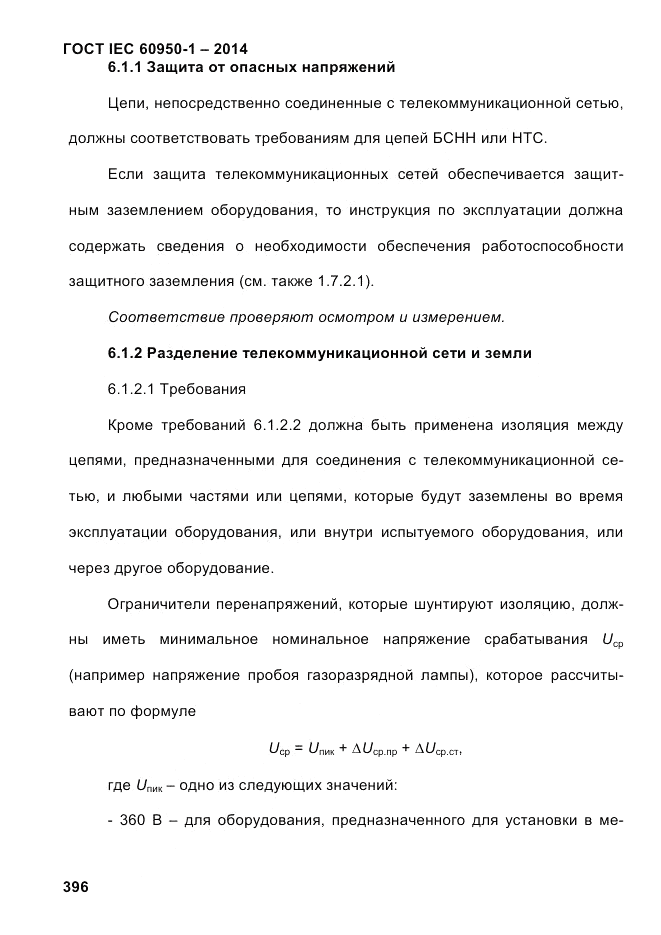 ГОСТ IEC 60950-1 – 2014

6.1.1 Защита от опасных напряжений

Цепи, непосредственно соединенные с телекоммуникационной сетью, должны соответствовать требованиям для цепей БСНН или НТС.

Если защита телекоммуникационных сетей обеспечивается защитным заземлением оборудования, то инструкция по эксплуатации должна содержать сведения о необходимости обеспечения работоспособности защитного заземления (см. также 1.7.2.1).

Соответствие проверяют осмотром и измерением.

6.1.2 Разделение телекоммуникационной сети и земли

6.1.2.1 Требования

Кроме требований 6.1.2.2 должна быть применена изоляция между цепями, предназначенными для соединения с телекоммуникационной сетью, и любыми частями или цепями, которые будут заземлены во время эксплуатации оборудования, или внутри испытуемого оборудования, или через другое оборудование.

Ограничители перенапряжений, которые шунтируют изоляцию, должны иметь минимальное номинальное напряжение срабатывания $U_{ср}$ (например напряжение пробоя газоразрядной лампы), которое рассчитывают по формуле

$U_{ср} = U_{пик} + \Delta U_{ср.пр} + \Delta U_{ср.ст}$,

где $U_{пик}$ – одно из следующих значений:

- 360 В – для оборудования, предназначенного для установки в ме-

396